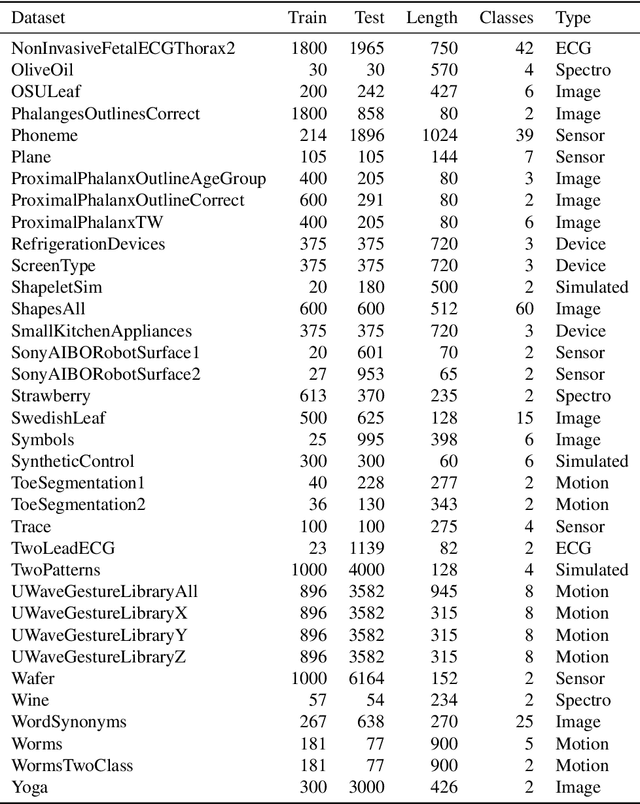 | Dataset | Train | Test | Length | Classes | Type |
|---|---|---|---|---|---|
| NonInvasiveFetalECGThorax2 | 1800 | 1965 | 750 | 42 | ECG |
| OliveOil | 30 | 30 | 570 | 4 | Spectro |
| OSULeaf | 200 | 242 | 427 | 6 | Image |
| PhalangesOutlinesCorrect | 1800 | 858 | 80 | 2 | Image |
| Phoneme | 214 | 1896 | 1024 | 39 | Sensor |
| Plane | 105 | 105 | 144 | 7 | Sensor |
| ProximalPhalanxOutlineAgeGroup | 400 | 205 | 80 | 3 | Image |
| ProximalPhalanxOutlineCorrect | 600 | 291 | 80 | 2 | Image |
| ProximalPhalanxTW | 400 | 205 | 80 | 6 | Image |
| RefrigerationDevices | 375 | 375 | 720 | 3 | Device |
| ScreenType | 375 | 375 | 720 | 3 | Device |
| ShapeletSim | 20 | 180 | 500 | 2 | Simulated |
| ShapesAll | 600 | 600 | 512 | 60 | Image |
| SmallKitchenAppliances | 375 | 375 | 720 | 3 | Device |
| SonyAIBORobotSurface1 | 20 | 601 | 70 | 2 | Sensor |
| SonyAIBORobotSurface2 | 27 | 953 | 65 | 2 | Sensor |
| Strawberry | 613 | 370 | 235 | 2 | Spectro |
| SwedishLeaf | 500 | 625 | 128 | 15 | Image |
| Symbols | 25 | 995 | 398 | 6 | Image |
| SyntheticControl | 300 | 300 | 60 | 6 | Simulated |
| ToeSegmentation1 | 40 | 228 | 277 | 2 | Motion |
| ToeSegmentation2 | 36 | 130 | 343 | 2 | Motion |
| Trace | 100 | 100 | 275 | 4 | Sensor |
| TwoLeadECG | 23 | 1139 | 82 | 2 | ECG |
| TwoPatterns | 1000 | 4000 | 128 | 4 | Simulated |
| UWaveGestureLibraryAll | 896 | 3582 | 945 | 8 | Motion |
| UWaveGestureLibraryX | 896 | 3582 | 315 | 8 | Motion |
| UWaveGestureLibraryY | 896 | 3582 | 315 | 8 | Motion |
| UWaveGestureLibraryZ | 896 | 3582 | 315 | 8 | Motion |
| Wafer | 1000 | 6164 | 152 | 2 | Sensor |
| Wine | 57 | 54 | 234 | 2 | Spectro |
| WordSynonyms | 267 | 638 | 270 | 25 | Image |
| Worms | 181 | 77 | 900 | 5 | Motion |
| WormsTwoClass | 181 | 77 | 900 | 2 | Motion |
| Yoga | 300 | 3000 | 426 | 2 | Image |